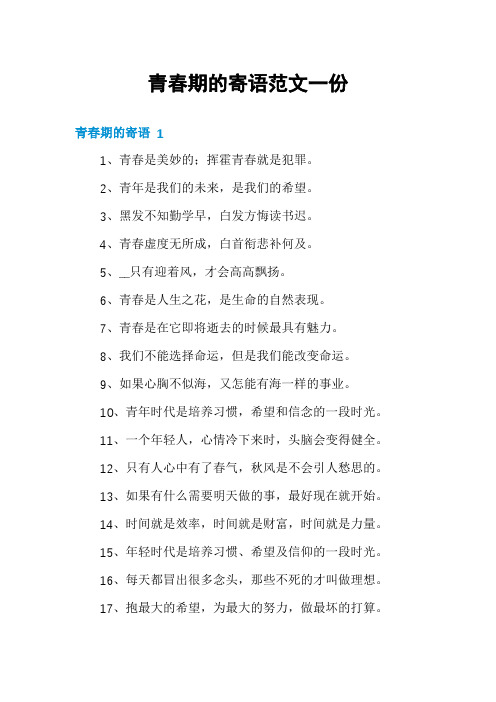 青春期的寄语范文一份

青春期的寄语 1

1、青春是美妙的；挥霍青春就是犯罪。

2、青年是我们的未来，是我们的希望。

3、黑发不知勤学早，白发方悔读书迟。

4、青春虚度无所成，白首衔悲补何及。

5、__只有迎着风，才会高高飘扬。

6、青春是人生之花，是生命的自然表现。

7、青春是在它即将逝去的时候最具有魅力。

8、我们不能选择命运，但是我们能改变命运。

9、如果心胸不似海，又怎能有海一样的事业。

10、青年时代是培养习惯，希望和信念的一段时光。

11、一个年轻人，心情冷下来时，头脑会变得健全。

12、只有人心中有了春气，秋风是不会引人愁思的。

13、如果有什么需要明天做的事，最好现在就开始。

14、时间就是效率，时间就是财富，时间就是力量。

15、年轻时代是培养习惯、希望及信仰的一段时光。

16、每天都冒出很多念头，那些不死的才叫做理想。

17、抱最大的希望，为最大的努力，做最坏的打算。